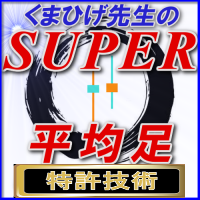 くまひげ先生の
SUPER
平均足
特許技術